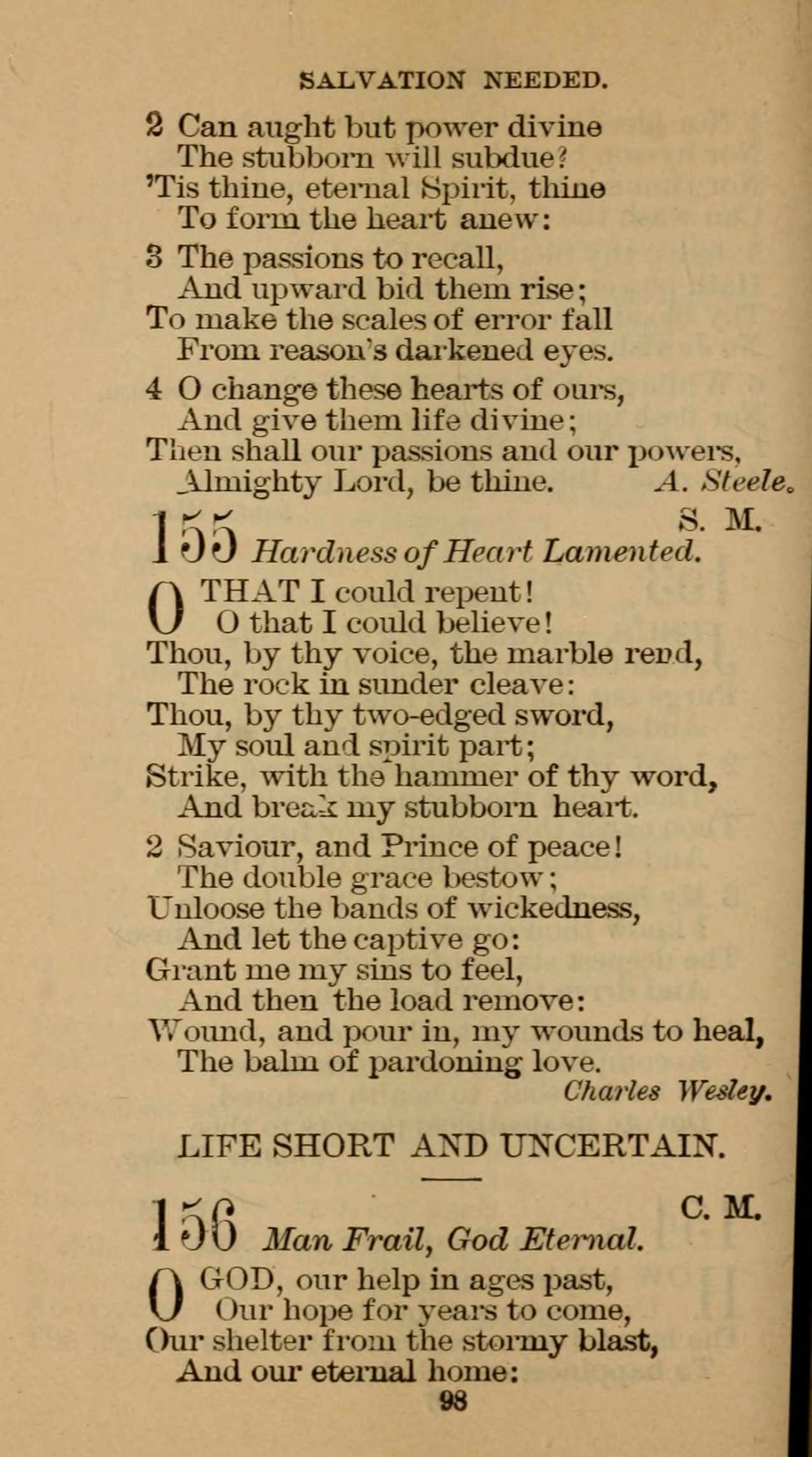 SALVATION NEEDED.

2 Can aught but power divine
The stubborn will subdue?
'Tis thine, eternal Spirit, thine
To form the heart anew:

3 The passions to recall,
And upward bid them rise;
To make the scales of error fall
From reason's darkened eyes.

4 O change these hearts of ours,
And give them life divine;
Then shall our passions and our powers,
Almighty Lord, be thine. A. Steele.

155 S. M.
Hardness of Heart Lamented.

O THAT I could repent!
O that I could believe!
Thou, by thy voice, the marble rend,
The rock in sunder cleave:
Thou, by thy two-edged sword,
My soul and spirit part;
Strike, with the hammer of thy word,
And break my stubborn heart.

2 Saviour, and Prince of peace!
The double grace bestow;
Unloose the bands of wickedness,
And let the captive go:
Grant me my sins to feel,
And then the load remove:
Wound, and pour in, my wounds to heal,
The balm of pardoning love.
Charles Wesley.

LIFE SHORT AND UNCERTAIN.

156 C. M.
Man Frail, God Eternal.

O GOD, our help in ages past,
Our hope for years to come,
Our shelter from the stormy blast,
And our eternal home:

98